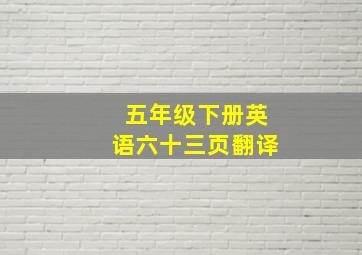 五年级下册英语六十三页翻译